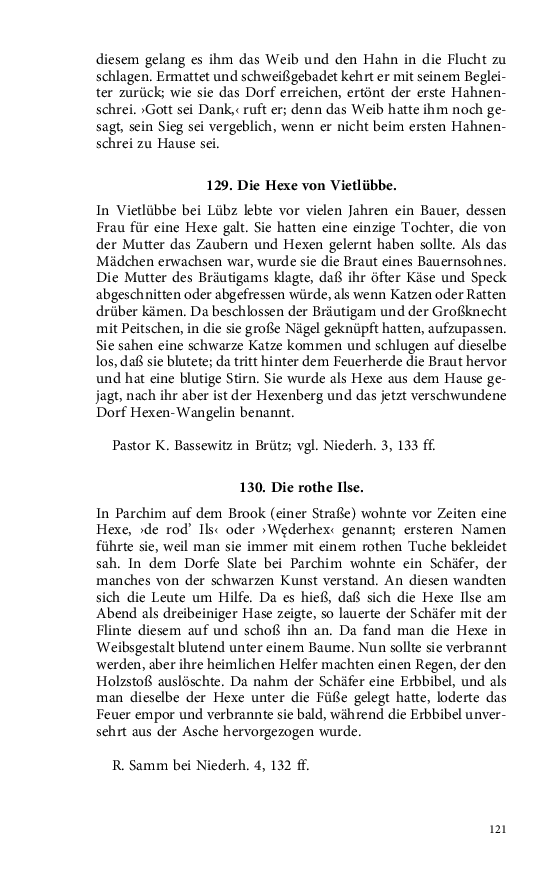 diesem gelang es ihm das Weib und den Hahn in die Flucht zu schlagen. Ermattet und schweißgebadet kehrt er mit seinem Begleiter zurück; wie sie das Dorf erreichen, ertönt der erste Hahnenschrei. ›Gott sei Dank,‹ ruft er; denn das Weib hatte ihm noch gesagt, sein Sieg sei vergeblich, wenn er nicht beim ersten Hahnenschrei zu Hause sei.

129. Die Hexe von Vietlübbe.

In Vietlübbe bei Lübz lebte vor vielen Jahren ein Bauer, dessen Frau für eine Hexe galt. Sie hatten eine einzige Tochter, die von der Mutter das Zaubern und Hexen gelernt haben sollte. Als das Mädchen erwachsen war, wurde sie die Braut eines Bauernsohnes. Die Mutter des Bräutigams klagte, daß ihr öfter Käse und Speck abgeschnitten oder abgefressen würde, als wenn Katzen oder Ratten drüber kämen. Da beschlossen der Bräutigam und der Großknecht mit Peitschen, in die sie große Nägel geknüpft hatten, aufzupassen. Sie sahen eine schwarze Katze kommen und schlugen auf dieselbe los, daß sie blutete; da tritt hinter dem Feuerherde die Braut hervor und hat eine blutige Stirn. Sie wurde als Hexe aus dem Hause gejagt, nach ihr aber ist der Hexenberg und das jetzt verschwundene Dorf Hexen-Wangelin benannt.

Pastor K. Bassewitz in Brütz; vgl. Niederh. 3, 133 ff.

130. Die rothe Ilse.

In Parchim auf dem Brook (einer Straße) wohnte vor Zeiten eine Hexe, ›de rod' Ils‹ oder ›Węderhex‹ genannt; ersteren Namen führte sie, weil man sie immer mit einem rothen Tuche bekleidet sah. In dem Dorfe Slate bei Parchim wohnte ein Schäfer, der manches von der schwarzen Kunst verstand. An diesen wandten sich die Leute um Hilfe. Da es hieß, daß sich die Hexe Ilse am Abend als dreibeiniger Hase zeigte, so lauerte der Schäfer mit der Flinte diesem auf und schoß ihn an. Da fand man die Hexe in Weibsgestalt blutend unter einem Baume. Nun sollte sie verbrannt werden, aber ihre heimlichen Helfer machten einen Regen, der den Holzstoß auslöschte. Da nahm der Schäfer eine Erbbibel, und als man dieselbe der Hexe unter die Füße gelegt hatte, loderte das Feuer empor und verbrannte sie bald, während die Erbbibel unversehrt aus der Asche hervorgezogen wurde.

R. Samm bei Niederh. 4, 132 ff.

121